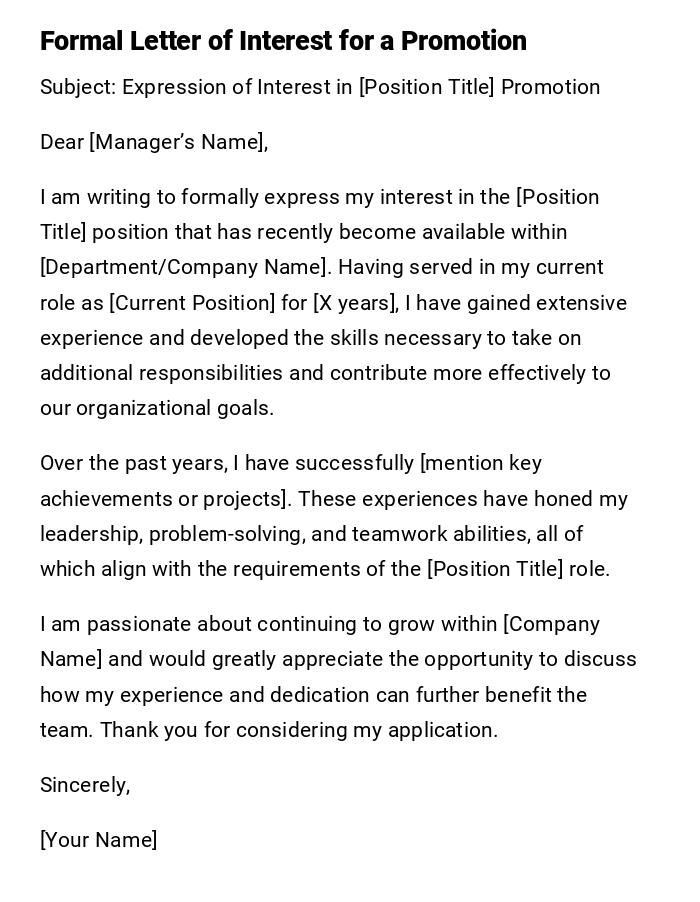 Formal Letter of Interest for a Promotion

Subject: Expression of Interest in [Position Title] Promotion

Dear [Manager's Name],

I am writing to formally express my interest in the [Position Title] position that has recently become available within [Department/Company Name]. Having served in my current role as [Current Position] for [X years], I have gained extensive experience and developed the skills necessary to take on additional responsibilities and contribute more effectively to our organizational goals.

Over the past years, I have successfully [mention key achievements or projects]. These experiences have honed my leadership, problem-solving, and teamwork abilities, all of which align with the requirements of the [Position Title] role.

I am passionate about continuing to grow within [Company Name] and would greatly appreciate the opportunity to discuss how my experience and dedication can further benefit the team. Thank you for considering my application.

Sincerely,

[Your Name]